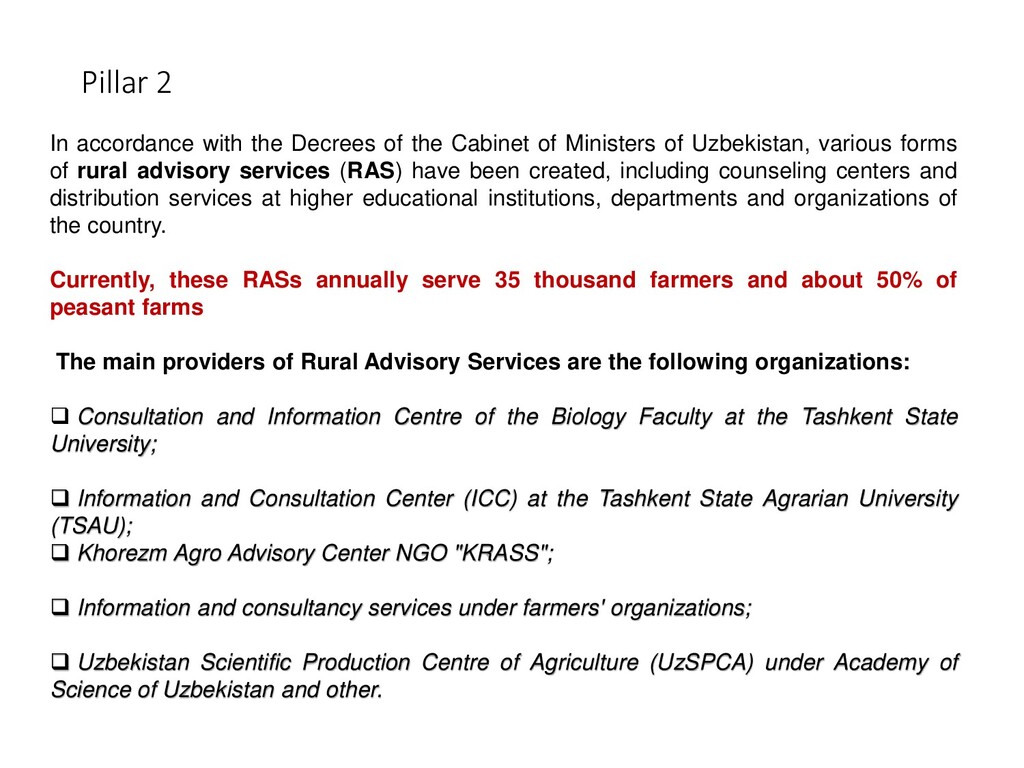 Pillar 2

In accordance with the Decrees of the Cabinet of Ministers of Uzbekistan, various forms of rural advisory services (RAS) have been created, including counseling centers and distribution services at higher educational institutions, departments and organizations of the country.

Currently, these RASs annually serve 35 thousand farmers and about 50% of peasant farms

The main providers of Rural Advisory Services are the following organizations:

❑ Consultation and Information Centre of the Biology Faculty at the Tashkent State University;

❑ Information and Consultation Center (ICC) at the Tashkent State Agrarian University (TSAU);
❑ Khorezm Agro Advisory Center NGO "KRASS";

❑ Information and consultancy services under farmers' organizations;

❑ Uzbekistan Scientific Production Centre of Agriculture (UzSPCA) under Academy of Science of Uzbekistan and other.